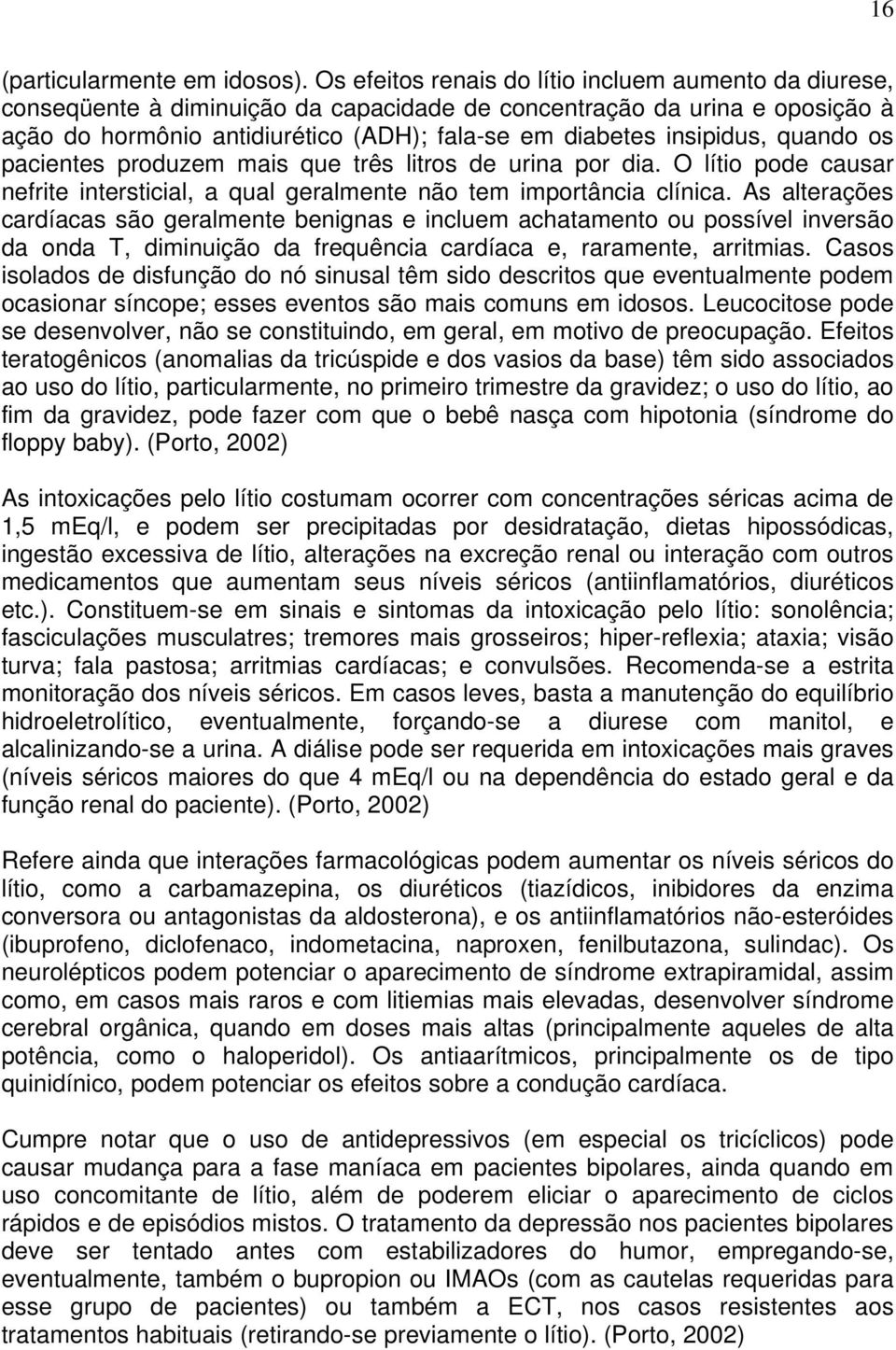 16

(particularmente em idosos). Os efeitos renais do lítio incluem aumento da diurese, conseqüente à diminuição da capacidade de concentração da urina e oposição à ação do hormônio antidiurético (ADH); fala-se em diabetes insipidus, quando os pacientes produzem mais que três litros de urina por dia. O lítio pode causar nefrite intersticial, a qual geralmente não tem importância clínica. As alterações cardíacas são geralmente benignas e incluem achatamento ou possível inversão da onda T, diminuição da frequência cardíaca e, raramente, arritmias. Casos isolados de disfunção do nó sinusal têm sido descritos que eventualmente podem ocasionar síncope; esses eventos são mais comuns em idosos. Leucocitose pode se desenvolver, não se constituindo, em geral, em motivo de preocupação. Efeitos teratogênicos (anomalias da tricúspide e dos vasios da base) têm sido associados ao uso do lítio, particularmente, no primeiro trimestre da gravidez; o uso do lítio, ao fim da gravidez, pode fazer com que o bebê nasça com hipotonia (síndrome do floppy baby). (Porto, 2002)

As intoxicações pelo lítio costumam ocorrer com concentrações séricas acima de 1,5 mEq/l, e podem ser precipitadas por desidratação, dietas hipossódicas, ingestão excessiva de lítio, alterações na excreção renal ou interação com outros medicamentos que aumentam seus níveis séricos (antiinflamatórios, diuréticos etc.). Constituem-se em sinais e sintomas da intoxicação pelo lítio: sonolência; fasciculações musculatres; tremores mais grosseiros; hiper-reflexia; ataxia; visão turva; fala pastosa; arritmias cardíacas; e convulsões. Recomenda-se a estrita monitoração dos níveis séricos. Em casos leves, basta a manutenção do equilíbrio hidroeletrolítico, eventualmente, forçando-se a diurese com manitol, e alcalinizando-se a urina. A diálise pode ser requerida em intoxicações mais graves (níveis séricos maiores do que 4 mEq/l ou na dependência do estado geral e da função renal do paciente). (Porto, 2002)

Refere ainda que interações farmacológicas podem aumentar os níveis séricos do lítio, como a carbamazepina, os diuréticos (tiazídicos, inibidores da enzima conversora ou antagonistas da aldosterona), e os antiinflamatórios não-esteróides (ibuprofeno, diclofenaco, indometacina, naproxen, fenilbutazona, sulindac). Os neurolépticos podem potenciar o aparecimento de síndrome extrapiramidal, assim como, em casos mais raros e com litiemias mais elevadas, desenvolver síndrome cerebral orgânica, quando em doses mais altas (principalmente aqueles de alta potência, como o haloperidol). Os antiaarítmicos, principalmente os de tipo quinidínico, podem potenciar os efeitos sobre a condução cardíaca.

Cumpre notar que o uso de antidepressivos (em especial os tricíclicos) pode causar mudança para a fase maníaca em pacientes bipolares, ainda quando em uso concomitante de lítio, além de poderem eliciar o aparecimento de ciclos rápidos e de episódios mistos. O tratamento da depressão nos pacientes bipolares deve ser tentado antes com estabilizadores do humor, empregando-se, eventualmente, também o bupropion ou IMAOs (com as cautelas requeridas para esse grupo de pacientes) ou também a ECT, nos casos resistentes aos tratamentos habituais (retirando-se previamente o lítio). (Porto, 2002)